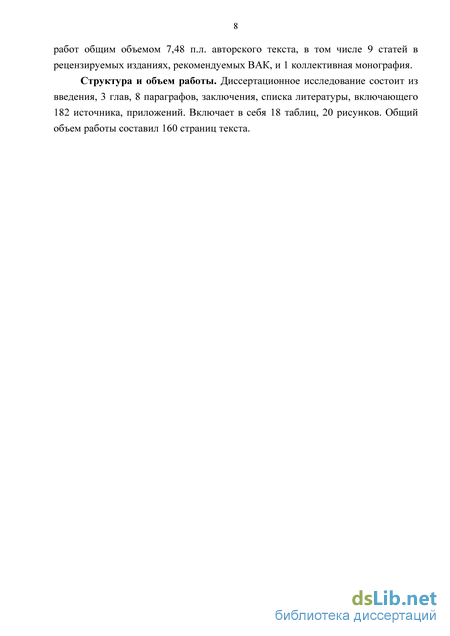 8

работ общим объемом 7,48 п.л. авторского текста, в том числе 9 статей в рецензируемых изданиях, рекомендуемых ВАК, и 1 коллективная монография.

Структура и объем работы. Диссертационное исследование состоит из введения, 3 глав, 8 параграфов, заключения, списка литературы, включающего 182 источника, приложений. Включает в себя 18 таблиц, 20 рисунков. Общий объем работы составил 160 страниц текста.

dsLib.net
библиотека диссертаций